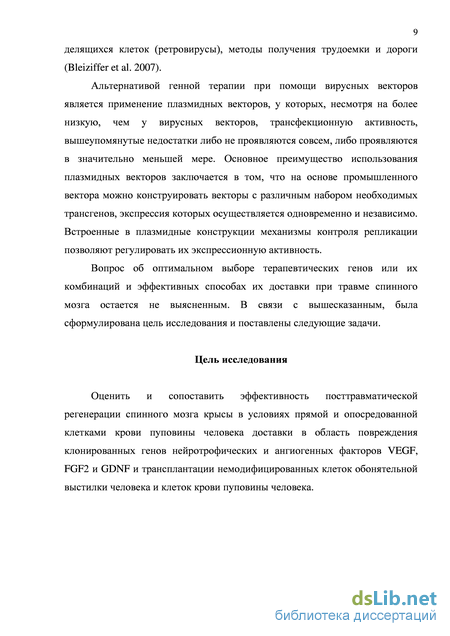 9

делящихся клеток (ретровирусы), методы получения трудоемки и дороги (Bleiziffer et al. 2007).

Альтернативой генной терапии при помощи вирусных векторов является применение плазмидных векторов, у которых, несмотря на более низкую, чем у вирусных векторов, трансфекционную активность, вышеупомянутые недостатки либо не проявляются совсем, либо проявляются в значительно меньшей мере. Основное преимущество использования плазмидных векторов заключается в том, что на основе промышленного вектора можно конструировать векторы с различным набором необходимых трансгенов, экспрессия которых осуществляется одновременно и независимо. Встроенные в плазмидные конструкции механизмы контроля репликации позволяют регулировать их экспрессионную активность.

Вопрос об оптимальном выборе терапевтических генов или их комбинаций и эффективных способах их доставки при травме спинного мозга остается не выясненным. В связи с вышесказанным, была сформулирована цель исследования и поставлены следующие задачи.

Цель исследования

Оценить и сопоставить эффективность посттравматической регенерации спинного мозга крысы в условиях прямой и опосредованной клетками крови пуповины человека доставки в область повреждения клонированных генов нейротрофических и ангиогенных факторов VEGF, FGF2 и GDNF и трансплантации немодифицированных клеток обонятельной выстилки человека и клеток крови пуповины человека.

dsLib.net
библиотека диссертаций